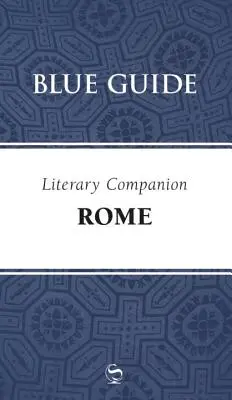 BLUE GUIDE

Literary Companion

ROME